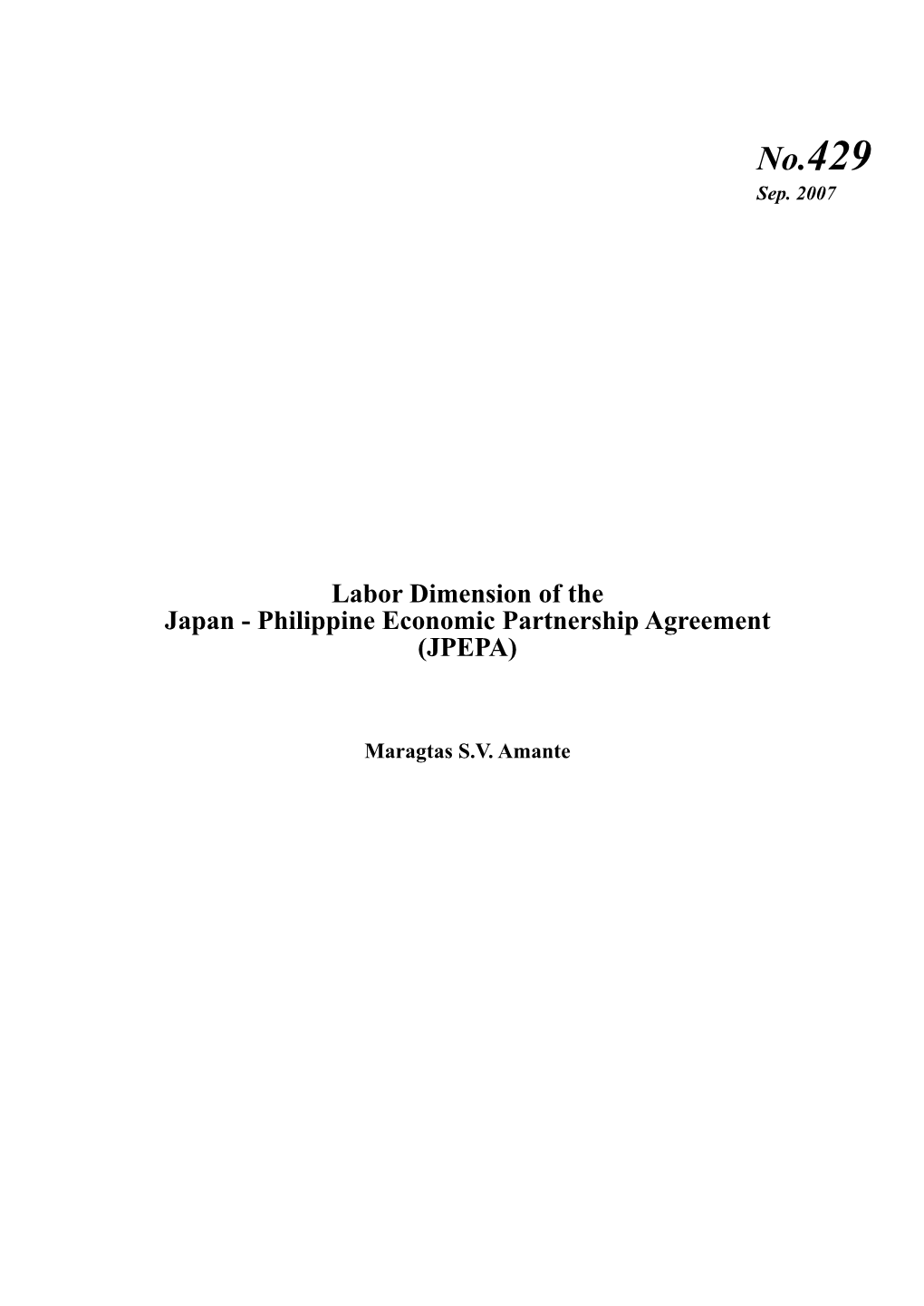 No.429
Sep. 2007

Labor Dimension of the
Japan - Philippine Economic Partnership Agreement
(JPEPA)

Maragtas S.V. Amante